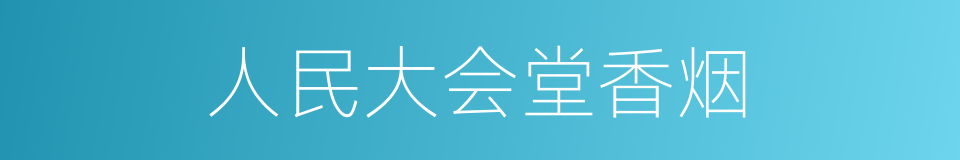 人民大会堂香烟